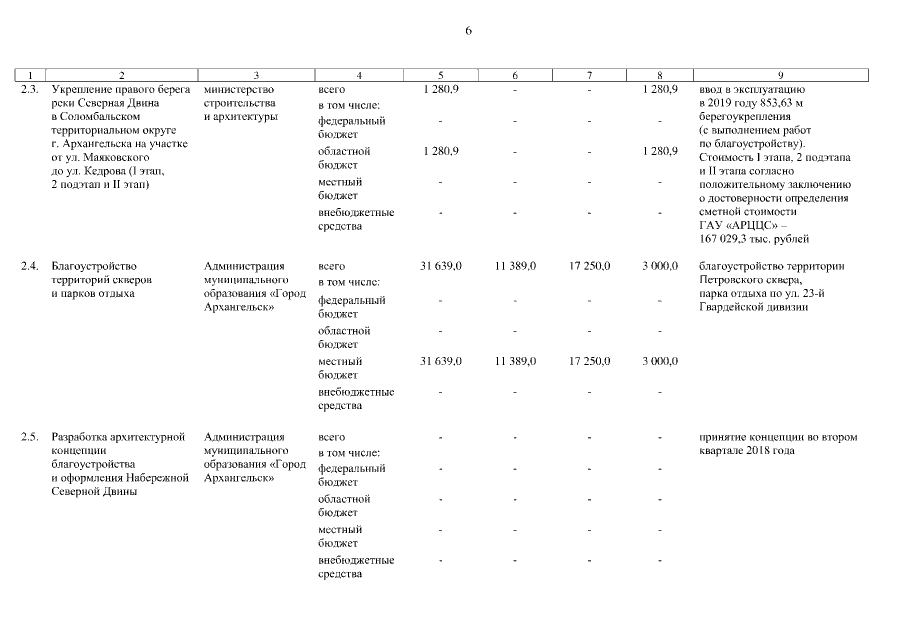 6

| 1 | 2 | 3 | 4 | 5 | 6 | 7 | 8 | 9 |
|---|---|---|---|---|---|---|---|---|
| 2.3. | Укрепление правого берега реки Северная Двина в Соломбальском территориальном округе г. Архангельска на участке от ул. Маяковского до ул. Кедрова (I этап, 2 подэтап и II этап) | министерство строительства и архитектуры | всего | 1 280,9 | - | - | 1 280,9 | ввод в эксплуатацию в 2019 году 853,63 м берегоукрепления (с выполнением работ по благоустройству). Стоимость I этапа, 2 подэтапа и II этапа согласно положительному заключению о достоверности определения сметной стоимости ГАУ «АРЦЦС» – 167 029,3 тыс. рублей |
| | | | в том числе: | | | | | |
| | | | федеральный бюджет | - | - | - | - | |
| | | | областной бюджет | 1 280,9 | - | - | 1 280,9 | |
| | | | местный бюджет | - | - | - | - | |
| | | | внебюджетные средства | - | - | - | - | |
| 2.4. | Благоустройство территорий скверов и парков отдыха | Администрация муниципального образования «Город Архангельск» | всего | 31 639,0 | 11 389,0 | 17 250,0 | 3 000,0 | благоустройство территории Петровского сквера, парка отдыха по ул. 23-й Гвардейской дивизии |
| | | | в том числе: | | | | | |
| | | | федеральный бюджет | - | - | - | - | |
| | | | областной бюджет | - | - | - | - | |
| | | | местный бюджет | 31 639,0 | 11 389,0 | 17 250,0 | 3 000,0 | |
| | | | внебюджетные средства | - | - | - | - | |
| 2.5. | Разработка архитектурной концепции благоустройства и оформления Набережной Северной Двины | Администрация муниципального образования «Город Архангельск» | всего | - | - | - | - | принятие концепции во втором квартале 2018 года |
| | | | в том числе: | | | | | |
| | | | федеральный бюджет | - | - | - | - | |
| | | | областной бюджет | - | - | - | - | |
| | | | местный бюджет | - | - | - | - | |
| | | | внебюджетные средства | - | - | - | - | |